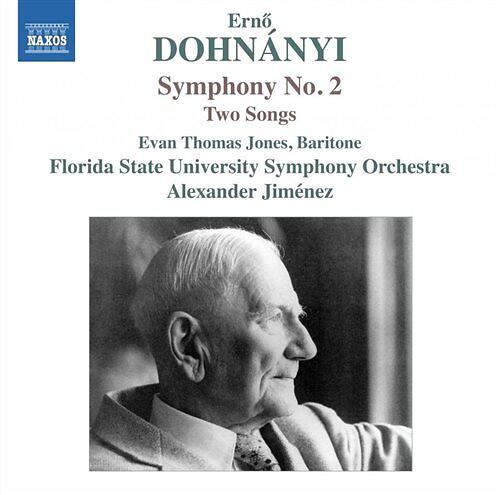 NAXOS

Ernő
DOHNÁNYI

Symphony No. 2
Two Songs

Evan Thomas Jones, Baritone
Florida State University Symphony Orchestra
Alexander Jiménez